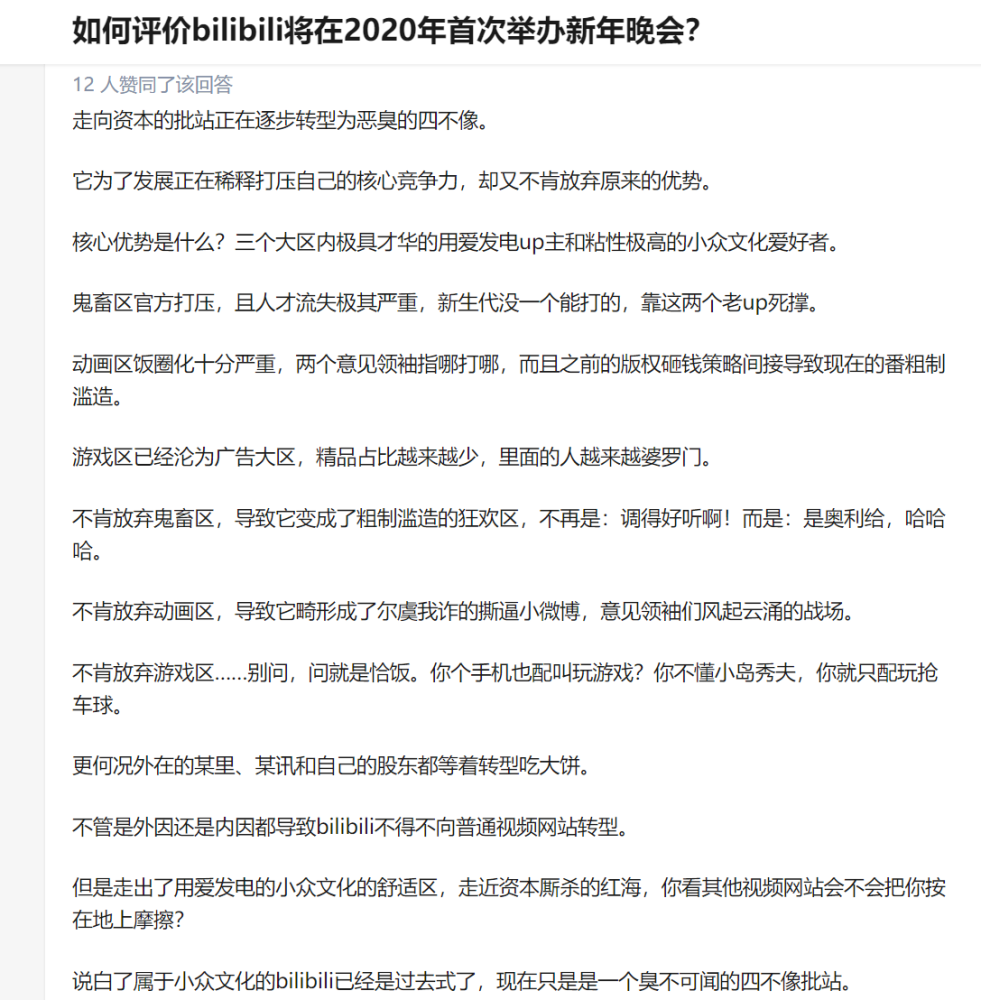 如何评价bilibili将在2020年首次举办新年晚会?

12 人赞同了该回答

走向资本的批站正在逐步转型为恶臭的四不像。

它为了发展正在稀释打压自己的核心竞争力，却又不肯放弃原来的优势。

核心优势是什么？三个大区内极具才华的用爱发电up主和粘性极高的小众文化爱好者。

鬼畜区官方打压，且人才流失极其严重，新生代没一个能打的，靠这两个老up死撑。

动画区饭圈化十分严重，两个意见领袖指哪打哪，而且之前的版权砸钱策略间接导致现在的番粗制滥造。

游戏区已经沦为广告大区，精品占比越来越少，里面的人越来越婆罗门。

不肯放弃鬼畜区，导致它变成了粗制滥造的狂欢区，不再是：调得好听啊！而是：是奥利给，哈哈哈。

不肯放弃动画区，导致它畸形成了尔虞我诈的撕逼小微博，意见领袖们风起云涌的战场。

不肯放弃游戏区......别问，问就是恰饭。你个手机也配叫玩游戏？你不懂小岛秀夫，你就只配玩抢车球。

更何况外在的某里、某讯和自己的股东都等着转型吃大饼。

不管是外因还是内因都导致bilibili不得不向普通视频网站转型。

但是走出了用爱发电的小众文化的舒适区，走近资本厮杀的红海，你看其他视频网站会不会把你按在地上摩擦？

说白了属于小众文化的bilibili已经是过去式了，现在只是是一个臭不可闻的四不像批站。